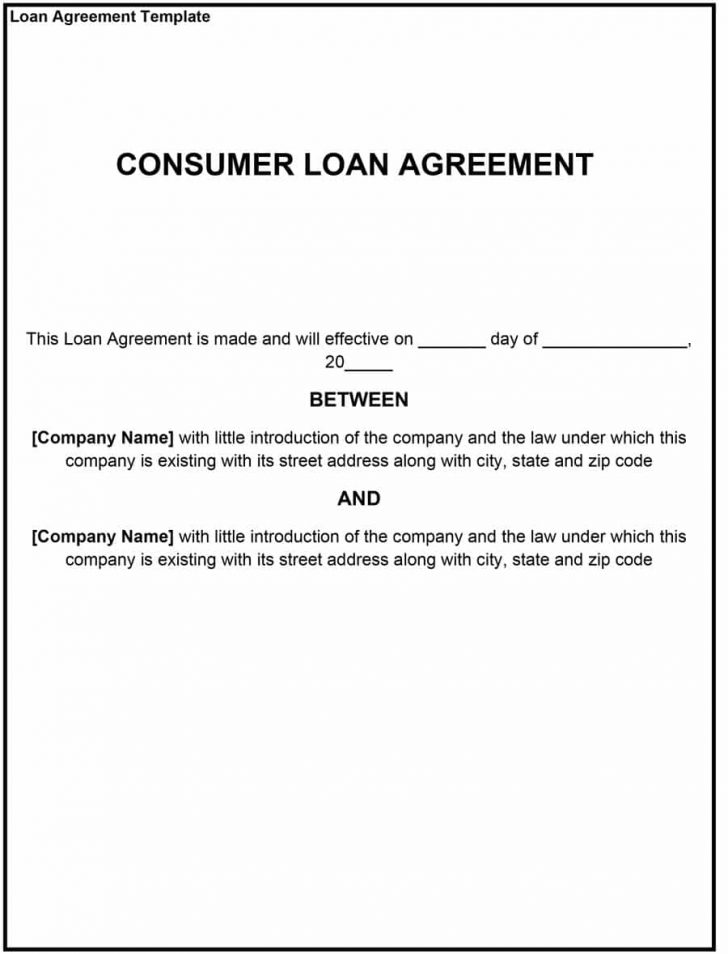 Loan Agreement Template

CONSUMER LOAN AGREEMENT

This Loan Agreement is made and will effective on _______ day of _______________, 20_____

BETWEEN

[Company Name] with little introduction of the company and the law under which this company is existing with its street address along with city, state and zip code

AND

[Company Name] with little introduction of the company and the law under which this company is existing with its street address along with city, state and zip code